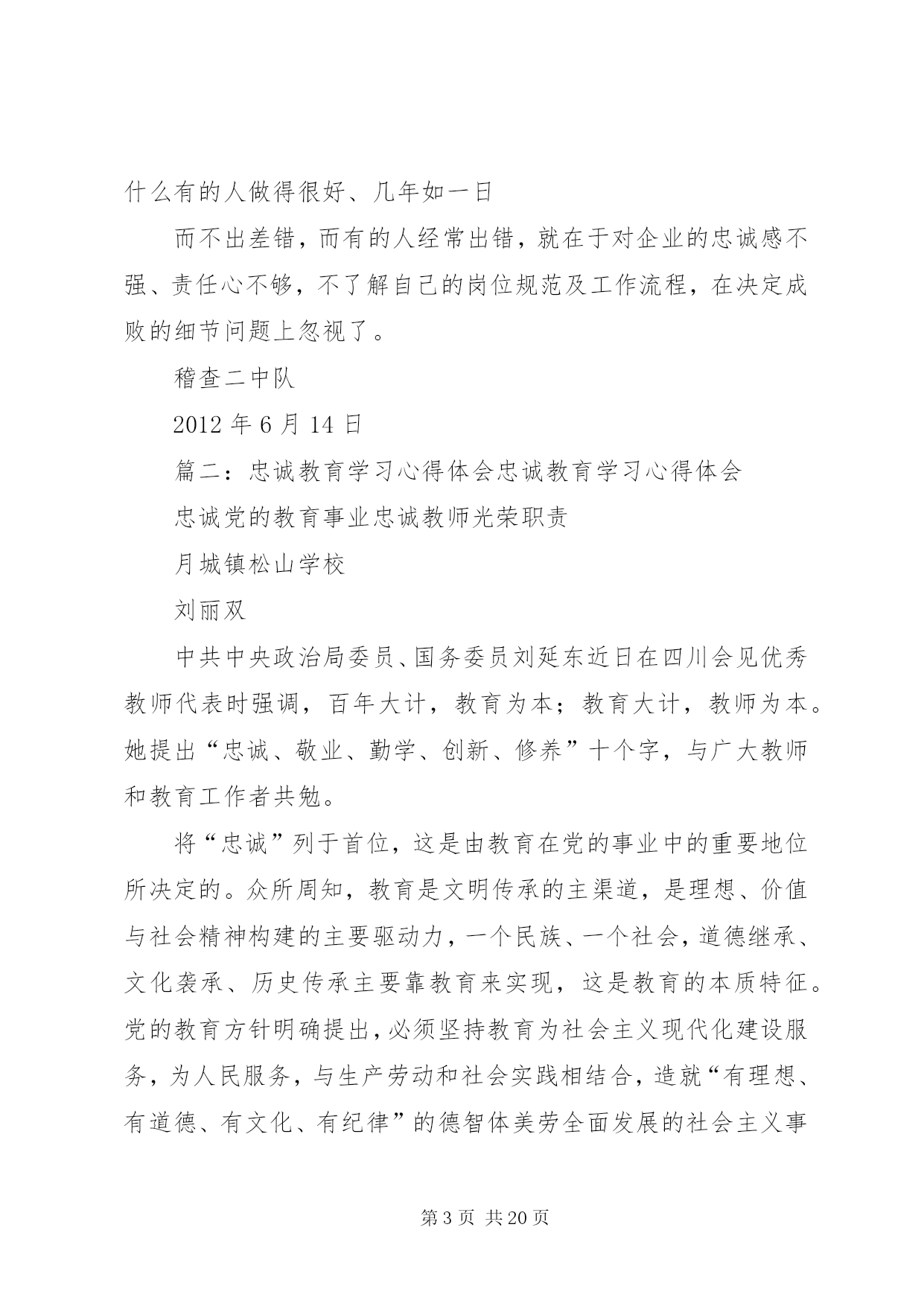 什么有的人做得很好、几年如一日

而不出差错，而有的人经常出错，就在于对企业的忠诚感不强、责任心不够，不了解自己的岗位规范及工作流程，在决定成败的细节问题上忽视了。

稽查二中队

2012 年 6 月 14 日

篇二：忠诚教育学习心得体会忠诚教育学习心得体会

忠诚党的教育事业忠诚教师光荣职责

月城镇松山学校

刘丽双

中共中央政治局委员、国务委员刘延东近日在四川会见优秀教师代表时强调，百年大计，教育为本；教育大计，教师为本。她提出“忠诚、敬业、勤学、创新、修养”十个字，与广大教师和教育工作者共勉。

将“忠诚”列于首位，这是由教育在党的事业中的重要地位所决定的。众所周知，教育是文明传承的主渠道，是理想、价值与社会精神构建的主要驱动力，一个民族、一个社会，道德继承、文化袭承、历史传承主要靠教育来实现，这是教育的本质特征。党的教育方针明确提出，必须坚持教育为社会主义现代化建设服务，为人民服务，与生产劳动和社会实践相结合，造就“有理想、有道德、有文化、有纪律”的德智体美劳全面发展的社会主义事

第 3 页 共 20 页